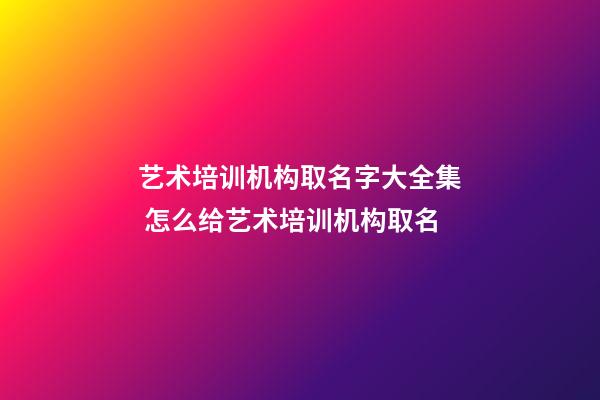 艺术培训机构取名字大全集
怎么给艺术培训机构取名